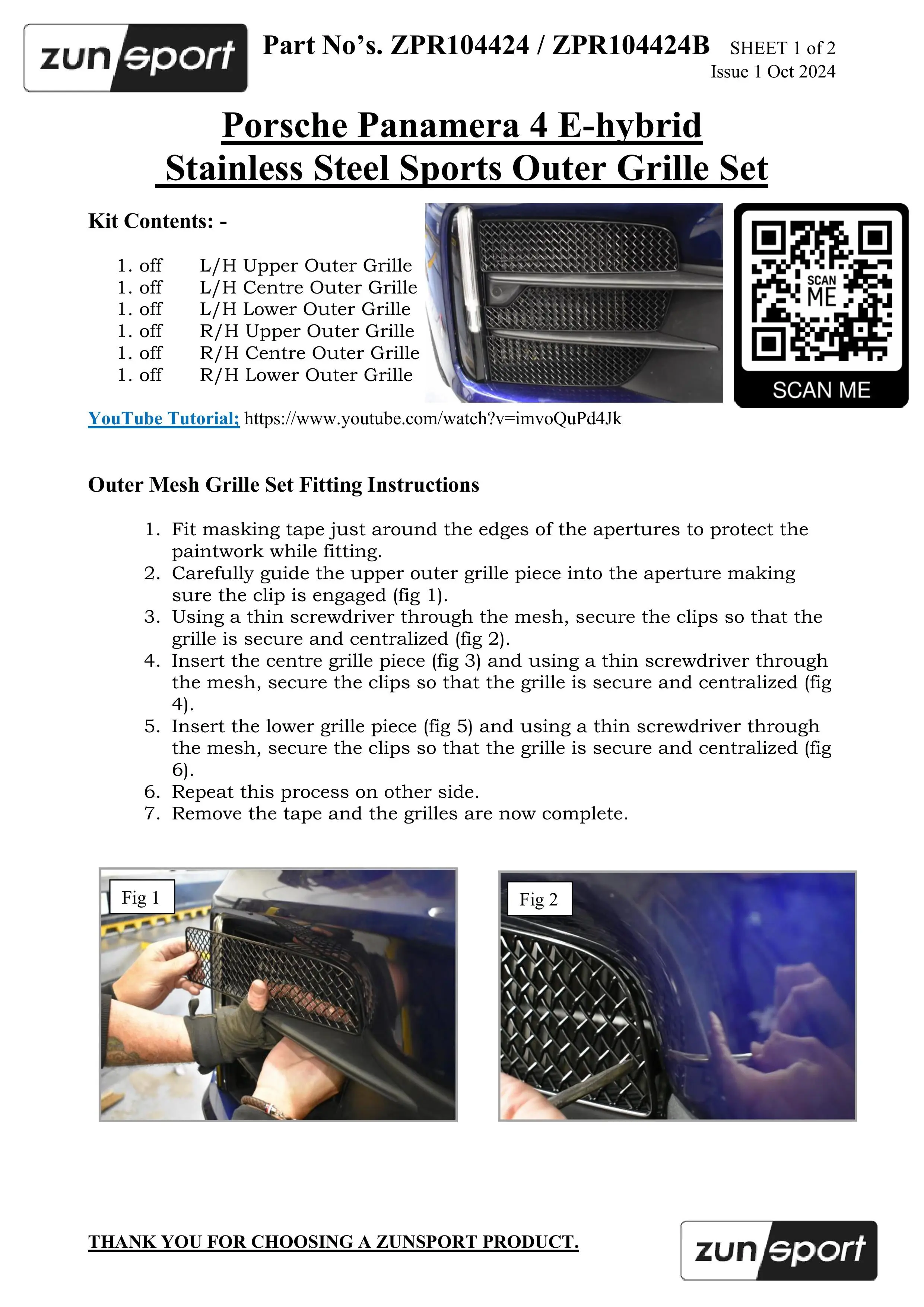 zun sport

Part No's. ZPR104424 / ZPR104424B SHEET 1 of 2
Issue 1 Oct 2024

Porsche Panamera 4 E-hybrid
Stainless Steel Sports Outer Grille Set

Kit Contents: -

1. off L/H Upper Outer Grille
1. off L/H Centre Outer Grille
1. off L/H Lower Outer Grille
1. off R/H Upper Outer Grille
1. off R/H Centre Outer Grille
1. off R/H Lower Outer Grille

SCAN ME

SCAN ME

YouTube Tutorial; https://www.youtube.com/watch?v=imvoQuPd4Jk

Outer Mesh Grille Set Fitting Instructions

1. Fit masking tape just around the edges of the apertures to protect the paintwork while fitting.
2. Carefully guide the upper outer grille piece into the aperture making sure the clip is engaged (fig 1).
3. Using a thin screwdriver through the mesh, secure the clips so that the grille is secure and centralized (fig 2).
4. Insert the centre grille piece (fig 3) and using a thin screwdriver through the mesh, secure the clips so that the grille is secure and centralized (fig 4).
5. Insert the lower grille piece (fig 5) and using a thin screwdriver through the mesh, secure the clips so that the grille is secure and centralized (fig 6).
6. Repeat this process on other side.
7. Remove the tape and the grilles are now complete.

Fig 1

Fig 2

THANK YOU FOR CHOOSING A ZUNSPORT PRODUCT.

zun sport